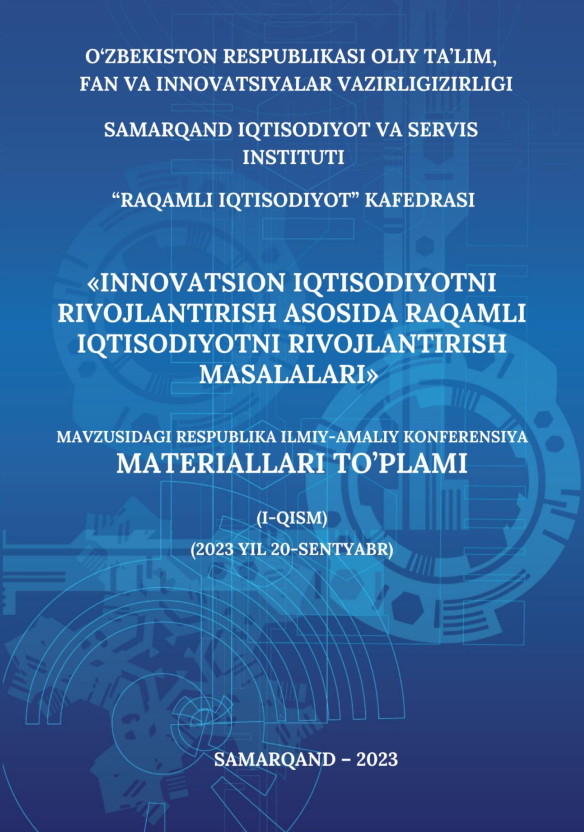 O'ZBEKISTON RESPUBLIKASI OLIY TA'LIM, FAN VA INNOVATSIYALAR VAZIRLIGIZIRLIGI

SAMARQAND IQTISODIYOT VA SERVIS INSTITUTI

"RAQAMLI IQTISODIYOT" KAFEDRASI

«INNOVATSION IQTISODIYOTNI RIVOJLANTIRISH ASOSIDA RAQAMLI IQTISODIYOTNI RIVOJLANTIRISH MASALALARI»

MAVZUSIDAGI RESPUBLIKA ILMIY-AMALIY KONFERENSIYA
MATERIALLARI TO'PLAMI

(I-QISM)
(2023 YIL 20-SENTYABR)

SAMARQAND – 2023